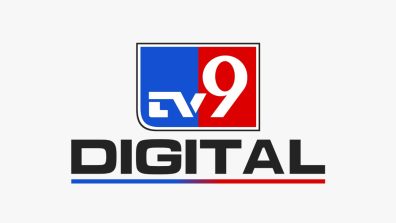 TV9
DIGITAL